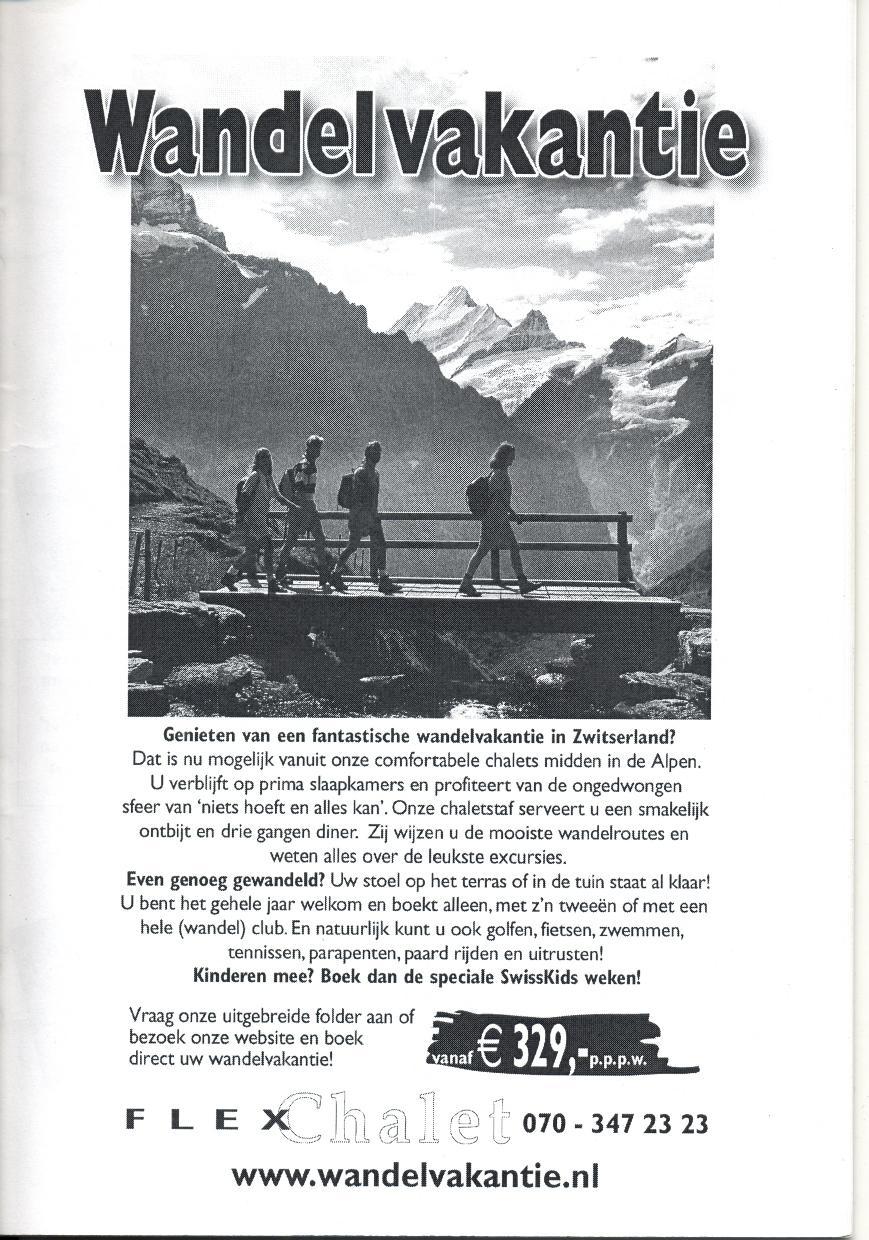 Wandelvakantie

Genieten van een fantastische wandelvakantie in Zwitserland? Dat is nu mogelijk vanuit onze comfortabele chalets midden in de Alpen. U verblijft op prima slaapkamers en profiteert van de ongedwongen sfeer van 'niets hoeft en alles kan'. Onze chaletstaf serveert u een smakelijk ontbijt en drie gangen diner. Zij wijzen u de mooiste wandelroutes en weten alles over de leukste excursies.

Even genoeg gewandeld? Uw stoel op het terras of in de tuin staat al klaar! U bent het gehele jaar welkom en boekt alleen, met z'n tweeën of met een hele (wandel) club. En natuurlijk kunt u ook golfen, fietsen, zwemmen, tennissen, parapenten, paard rijden en uitrusten!

Kinderen mee? Boek dan de speciale SwissKids weken!

Vraag onze uitgebreide folder aan of bezoek onze website en boek direct uw wandelvakantie!

vanaf € 329,- p.p.p.w.

FLEX Chalet 070 - 347 23 23

www.wandelvakantie.nl